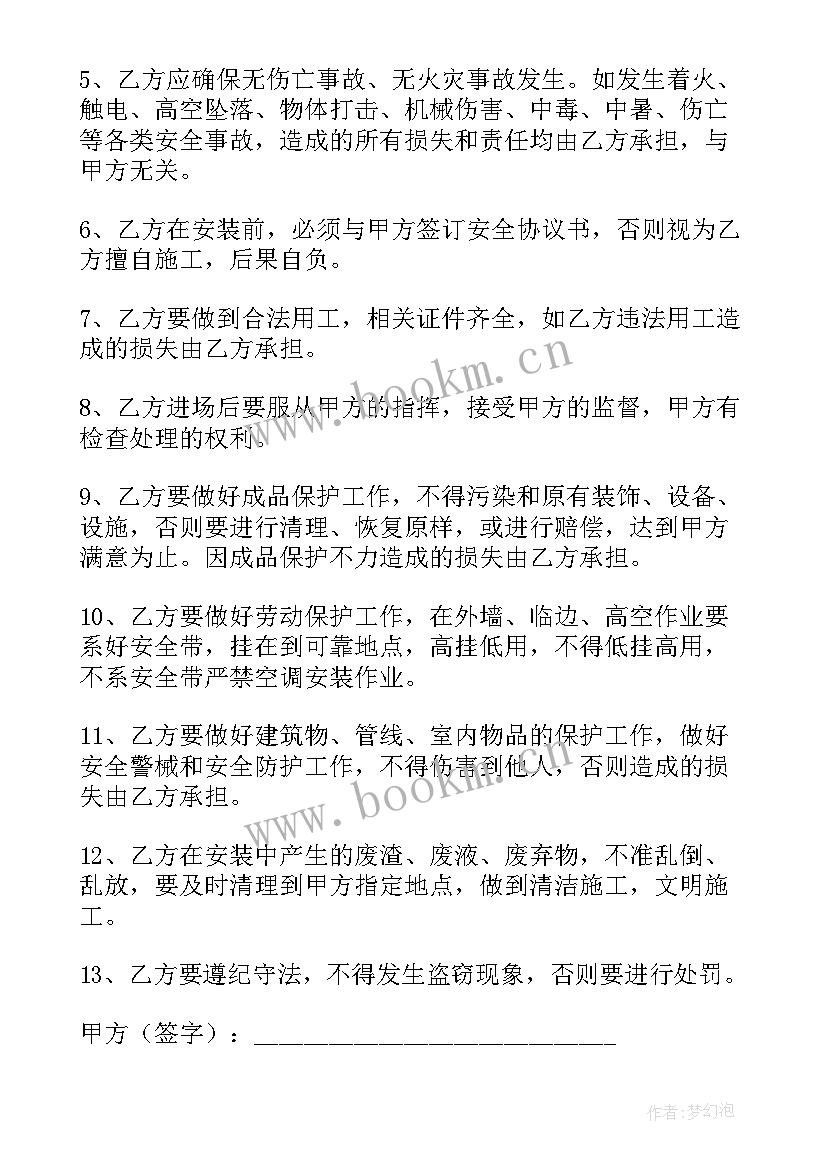 5、乙方应确保无伤亡事故、无火灾事故发生。如发生着火、触电、高空坠落、物体打击、机械伤害、中毒、中暑、伤亡等各类安全事故，造成的所有损失和责任均由乙方承担，与甲方无关。

6、乙方在安装前，必须与甲方签订安全协议书，否则视为乙方擅自施工，后果自负。

7、乙方要做到合法用工，相关证件齐全，如乙方违法用工造成的损失由乙方承担。

8、乙方进场后要服从甲方的指挥，接受甲方的监督，甲方有检查处理的权利。

9、乙方要做好成品保护工作，不得污染和原有装饰、设备、设施，否则要进行清理、恢复原样，或进行赔偿，达到甲方满意为止。因成品保护不力造成的损失由乙方承担。

10、乙方要做好劳动保护工作，在外墙、临边、高空作业要系好安全带，挂在到可靠地点，高挂低用，不得低挂高用，不系安全带严禁空调安装作业。

11、乙方要做好建筑物、管线、室内物品的保护工作，做好安全警械和安全防护工作，不得伤害到他人，否则造成的损失由乙方承担。

12、乙方在安装中产生的废渣、废液、废弃物，不准乱倒、乱放，要及时清理到甲方指定地点，做到清洁施工，文明施工。

13、乙方要遵纪守法，不得发生盗窃现象，否则要进行处罚。

甲方（签字）：___________________________

www.bookm.cn

www.bookm.cn

作者:梦幻泡